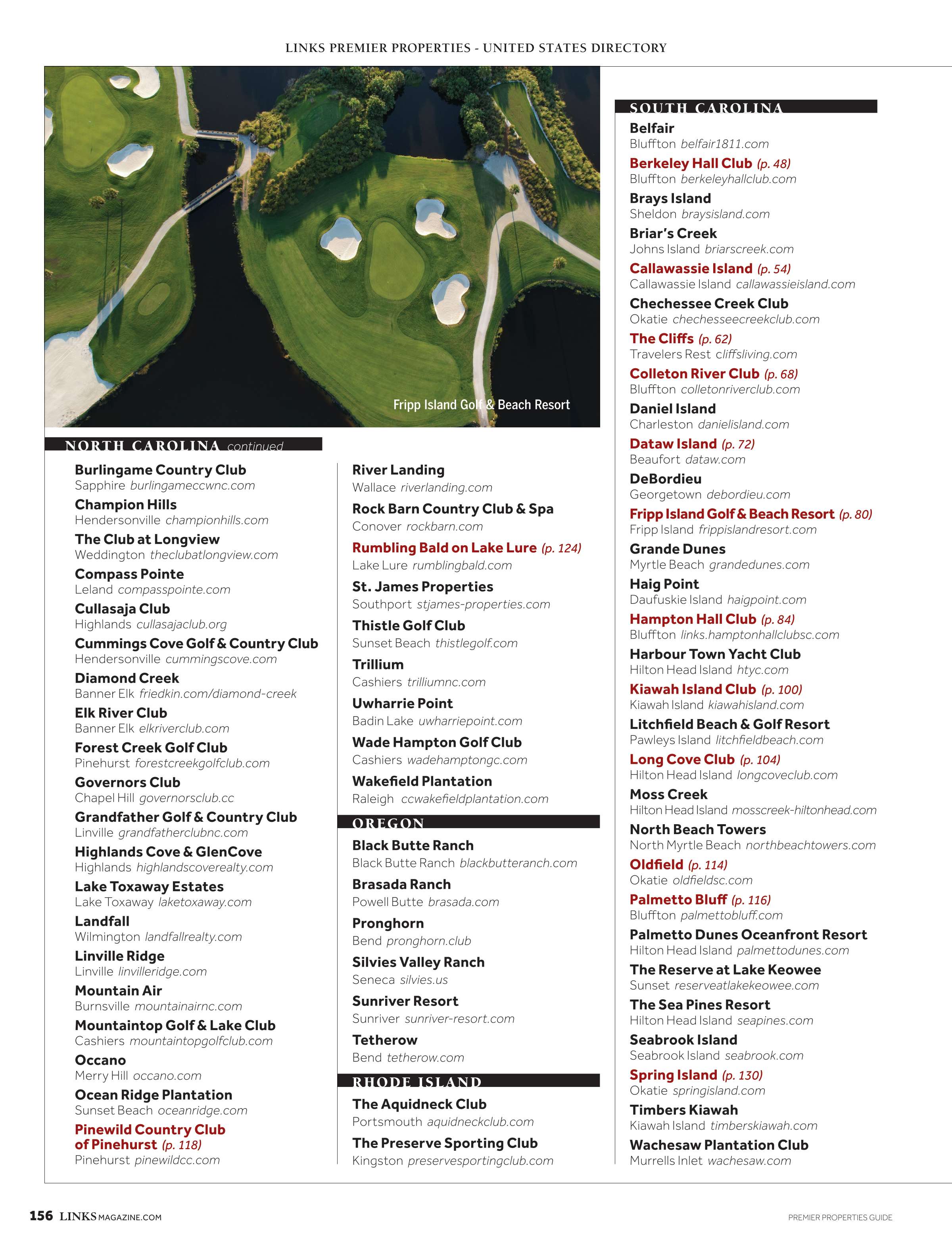 LINKS PREMIER PROPERTIES - UNITED STATES DIRECTORY

Fripp Island Golf & Beach Resort

NORTH CAROLINA continued

Burlingame Country Club
Sapphire burlingameccwnc.com

Champion Hills
Hendersonville championhills.com

The Club at Longview
Weddington theclubatlongview.com

Compass Pointe
Leland compasspointe.com

Cullasaja Club
Highlands cullasajaclub.org

Cummings Cove Golf & Country Club
Hendersonville cummingscove.com

Diamond Creek
Banner Elk friedkin.com/diamond-creek

Elk River Club
Banner Elk elkriverclub.com

Forest Creek Golf Club
Pinehurst forestcreekgolfclub.com

Governors Club
Chapel Hill governorsclub.cc

Grandfather Golf & Country Club
Linville grandfatherclubnc.com

Highlands Cove & GlenCove
Highlands highlandscoverealty.com

Lake Toxaway Estates
Lake Toxaway laketoxaway.com

Landfall
Wilmington landfallrealty.com

Linville Ridge
Linville linvilleridge.com

Mountain Air
Burnsville mountainairnc.com

Mountaintop Golf & Lake Club
Cashiers mountaintopgolfclub.com

Occano
Merry Hill occano.com

Ocean Ridge Plantation
Sunset Beach oceanridge.com

Pinewild Country Club of Pinehurst (p. 118)
Pinehurst pinewildcc.com

River Landing
Wallace riverlanding.com

Rock Barn Country Club & Spa
Conover rockbarn.com

Rumbling Bald on Lake Lure (p. 124)
Lake Lure rumblingbald.com

St. James Properties
Southport stjames-properties.com

Thistle Golf Club
Sunset Beach thistlegolf.com

Trillium
Cashiers trilliumnc.com

Uwharrie Point
Badin Lake uwharriepoint.com

Wade Hampton Golf Club
Cashiers wadehamptongc.com

Wakefield Plantation
Raleigh ccwakefieldplantation.com

OREGON

Black Butte Ranch
Black Butte Ranch blackbutteranch.com

Brasada Ranch
Powell Butte brasada.com

Pronghorn
Bend pronghorn.club

Silvies Valley Ranch
Seneca silvies.us

Sunriver Resort
Sunriver sunriver-resort.com

Tetherow
Bend tetherow.com

RHODE ISLAND

The Aquidneck Club
Portsmouth aquidneckclub.com

The Preserve Sporting Club
Kingston preservesportingclub.com

SOUTH CAROLINA

Belfair
Bluffton belfair1811.com

Berkeley Hall Club (p. 48)
Bluffton berkeleyhallclub.com

Brays Island
Sheldon braysisland.com

Briar's Creek
Johns Island briarscreek.com

Callawassie Island (p. 54)
Callawassie Island callawassieisland.com

Chechessee Creek Club
Okatie chechesseecreekclub.com

The Cliffs (p. 62)
Travelers Rest cliffsliving.com

Colleton River Club (p. 68)
Bluffton colletonriverclub.com

Daniel Island
Charleston danielisland.com

Dataw Island (p. 72)
Beaufort dataw.com

DeBordieu
Georgetown debordieu.com

Fripp Island Golf & Beach Resort (p. 80)
Fripp Island frippislandresort.com

Grande Dunes
Myrtle Beach grandedunes.com

Haig Point
Daufuskie Island haigpoint.com

Hampton Hall Club (p. 84)
Bluffton links.hamptonhallclubsc.com

Harbour Town Yacht Club
Hilton Head Island htyc.com

Kiawah Island Club (p. 100)
Kiawah Island kiawahisland.com

Litchfield Beach & Golf Resort
Pawleys Island litchfieldbeach.com

Long Cove Club (p. 104)
Hilton Head Island longcoveclub.com

Moss Creek
Hilton Head Island mosscreek-hiltonhead.com

North Beach Towers
North Myrtle Beach northbeachtowers.com

Oldfield (p. 114)
Okatie oldfieldsc.com

Palmetto Bluff (p. 116)
Bluffton palmettobluff.com

Palmetto Dunes Oceanfront Resort
Hilton Head Island palmettodunes.com

The Reserve at Lake Keowee
Sunset reserveatlakekeowee.com

The Sea Pines Resort
Hilton Head Island seapines.com

Seabrook Island
Seabrook Island seabrook.com

Spring Island (p. 130)
Okatie springisland.com

Timbers Kiawah
Kiawah Island timberskiawah.com

Wachesaw Plantation Club
Murrells Inlet wachesaw.com

156 LINKSMAGAZINE.COM

PREMIER PROPERTIES GUIDE